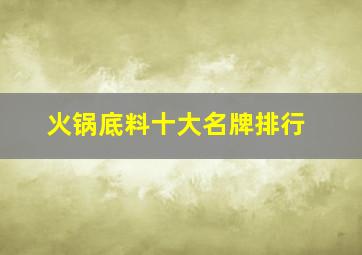 火锅底料十大名牌排行